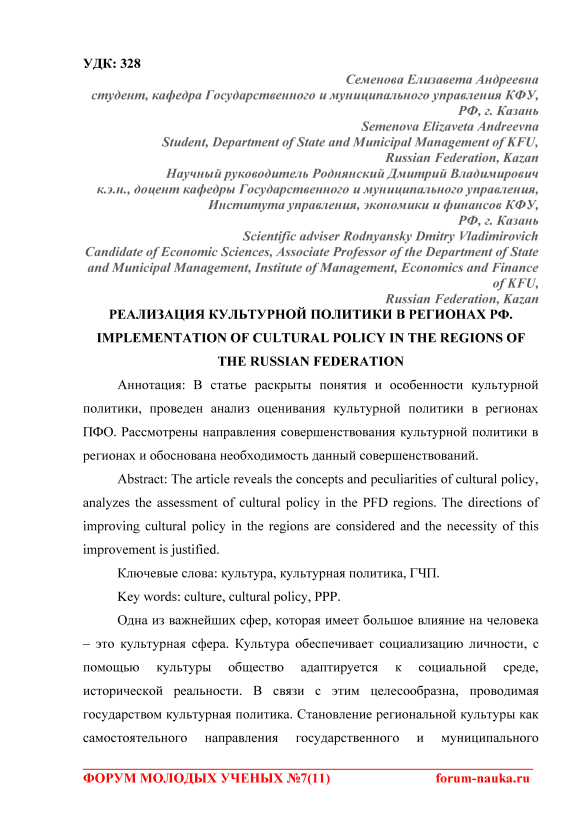 УДК: 328

Семенова Елизавета Андреевна
студент, кафедра Государственного и муниципального управления КФУ, РФ, г. Казань
Semenova Elizaveta Andreevna
Student, Department of State and Municipal Management of KFU, Russian Federation, Kazan
Научный руководитель Роднянский Дмитрий Владимирович
к.э.н., доцент кафедры Государственного и муниципального управления, Института управления, экономики и финансов КФУ, РФ, г. Казань
Scientific adviser Rodnyansky Dmitry Vladimirovich
Candidate of Economic Sciences, Associate Professor of the Department of State and Municipal Management, Institute of Management, Economics and Finance of KFU, Russian Federation, Kazan

РЕАЛИЗАЦИЯ КУЛЬТУРНОЙ ПОЛИТИКИ В РЕГИОНАХ РФ.
IMPLEMENTATION OF CULTURAL POLICY IN THE REGIONS OF THE RUSSIAN FEDERATION

Аннотация: В статье раскрыты понятия и особенности культурной политики, проведен анализ оценивания культурной политики в регионах ПФО. Рассмотрены направления совершенствования культурной политики в регионах и обоснована необходимость данный совершенствований.

Abstract: The article reveals the concepts and peculiarities of cultural policy, analyzes the assessment of cultural policy in the PFD regions. The directions of improving cultural policy in the regions are considered and the necessity of this improvement is justified.

Ключевые слова: культура, культурная политика, ГЧП.

Key words: culture, cultural policy, PPP.

Одна из важнейших сфер, которая имеет большое влияние на человека – это культурная сфера. Культура обеспечивает социализацию личности, с помощью культуры общество адаптируется к социальной среде, исторической реальности. В связи с этим целесообразна, проводимая государством культурная политика. Становление региональной культуры как самостоятельного направления государственного и муниципального

ФОРУМ МОЛОДЫХ УЧЕНЫХ №7(11) forum-nauka.ru